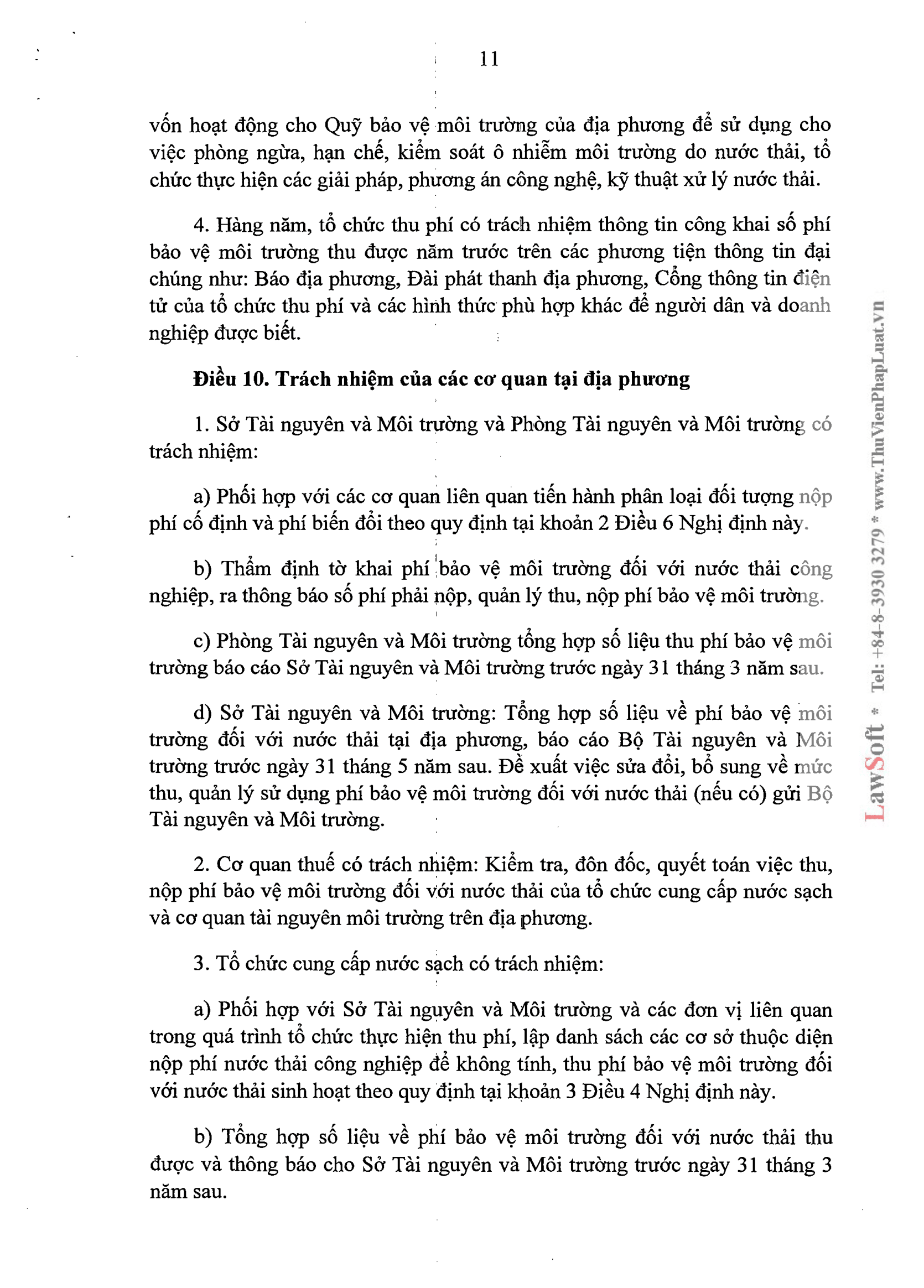 11

vốn hoạt động cho Quỹ bảo vệ môi trường của địa phương để sử dụng cho việc phòng ngừa, hạn chế, kiểm soát ô nhiễm môi trường do nước thải, tổ chức thực hiện các giải pháp, phương án công nghệ, kỹ thuật xử lý nước thải.

4. Hàng năm, tổ chức thu phí có trách nhiệm thông tin công khai số phí bảo vệ môi trường thu được năm trước trên các phương tiện thông tin đại chúng như: Báo địa phương, Đài phát thanh địa phương, Cổng thông tin điện tử của tổ chức thu phí và các hình thức phù hợp khác để người dân và doanh nghiệp được biết.

Điều 10. Trách nhiệm của các cơ quan tại địa phương

1. Sở Tài nguyên và Môi trường và Phòng Tài nguyên và Môi trường có trách nhiệm:

a) Phối hợp với các cơ quan liên quan tiến hành phân loại đối tượng nộp phí cố định và phí biến đổi theo quy định tại khoản 2 Điều 6 Nghị định này.

b) Thẩm định tờ khai phí bảo vệ môi trường đối với nước thải công nghiệp, ra thông báo số phí phải nộp, quản lý thu, nộp phí bảo vệ môi trường.

c) Phòng Tài nguyên và Môi trường tổng hợp số liệu thu phí bảo vệ môi trường báo cáo Sở Tài nguyên và Môi trường trước ngày 31 tháng 3 năm sau.

d) Sở Tài nguyên và Môi trường: Tổng hợp số liệu về phí bảo vệ môi trường đối với nước thải tại địa phương, báo cáo Bộ Tài nguyên và Môi trường trước ngày 31 tháng 5 năm sau. Đề xuất việc sửa đổi, bổ sung về mức thu, quản lý sử dụng phí bảo vệ môi trường đối với nước thải (nếu có) gửi Bộ Tài nguyên và Môi trường.

2. Cơ quan thuế có trách nhiệm: Kiểm tra, đôn đốc, quyết toán việc thu, nộp phí bảo vệ môi trường đối với nước thải của tổ chức cung cấp nước sạch và cơ quan tài nguyên môi trường trên địa phương.

3. Tổ chức cung cấp nước sạch có trách nhiệm:

a) Phối hợp với Sở Tài nguyên và Môi trường và các đơn vị liên quan trong quá trình tổ chức thực hiện thu phí, lập danh sách các cơ sở thuộc diện nộp phí nước thải công nghiệp để không tính, thu phí bảo vệ môi trường đối với nước thải sinh hoạt theo quy định tại khoản 3 Điều 4 Nghị định này.

b) Tổng hợp số liệu về phí bảo vệ môi trường đối với nước thải thu được và thông báo cho Sở Tài nguyên và Môi trường trước ngày 31 tháng 3 năm sau.

LawSoft * Tel: +84-8-3930 3279 * www.ThuVienPhapLuat.vn